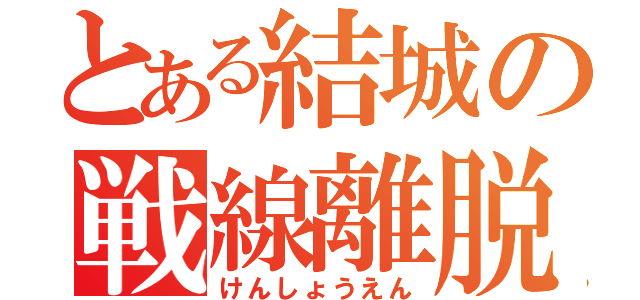 とある結城の
戦線離脱
けんしょうえん